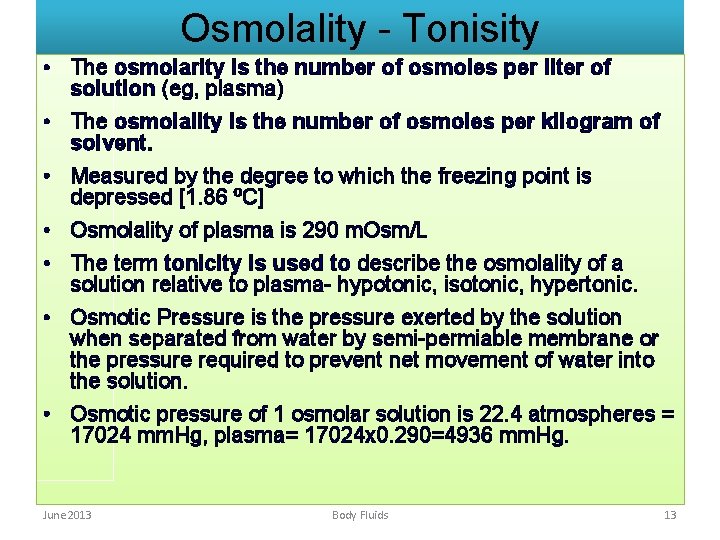 Osmolality - Tonisity

• The osmolarity is the number of osmoles per liter of solution (eg, plasma)

• The osmolality is the number of osmoles per kilogram of solvent.

• Measured by the degree to which the freezing point is depressed [1.86 ºC]

• Osmolality of plasma is 290 mOsm/L

• The term tonicity is used to describe the osmolality of a solution relative to plasma- hypotonic, isotonic, hypertonic.

• Osmotic Pressure is the pressure exerted by the solution when separated from water by semi-permiable membrane or the pressure required to prevent net movement of water into the solution.

• Osmotic pressure of 1 osmolar solution is 22.4 atmospheres = 17024 mmHg, plasma= 17024x0.290=4936 mmHg.

June 2013 Body Fluids 13